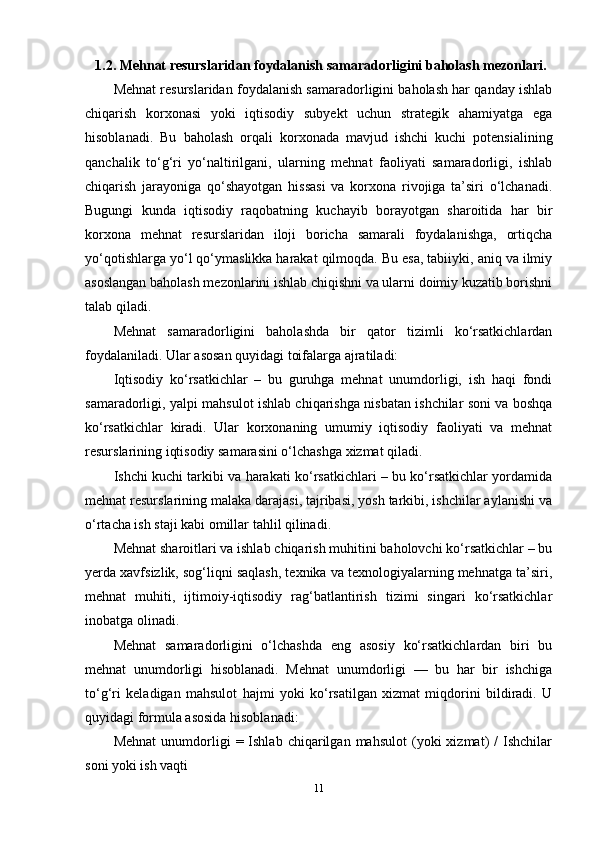 1.2. Mehnat resurslaridan foydalanish samaradorligini baholash mezonlari.

Mehnat resurslaridan foydalanish samaradorligini baholash har qanday ishlab chiqarish korxonasi yoki iqtisodiy subyekt uchun strategik ahamiyatga ega hisoblanadi. Bu baholash orqali korxonada mavjud ishchi kuchi potensialining qanchalik to‘g‘ri yo‘naltirilgani, ularning mehnat faoliyati samaradorligi, ishlab chiqarish jarayoniga qo‘shayotgan hissasi va korxona rivojiga ta’siri o‘lchanadi. Bugungi kunda iqtisodiy raqobatning kuchayib borayotgan sharoitida har bir korxona mehnat resurslaridan iloji boricha samarali foydalanishga, ortiqcha yo‘qotishlarga yo‘l qo‘ymaslikka harakat qilmoqda. Bu esa, tabiiyki, aniq va ilmiy asoslangan baholash mezonlarini ishlab chiqishni va ularni doimiy kuzatib borishni talab qiladi.

Mehnat samaradorligini baholashda bir qator tizimli ko‘rsatkichlardan foydalaniladi. Ular asosan quyidagi toifalarga ajratiladi:

Iqtisodiy ko‘rsatkichlar – bu guruhga mehnat unumdorligi, ish haqi fondi samaradorligi, yalpi mahsulot ishlab chiqarishga nisbatan ishchilar soni va boshqa ko‘rsatkichlar kiradi. Ular korxonaning umumiy iqtisodiy faoliyati va mehnat resurslarining iqtisodiy samarasini o‘lchashga xizmat qiladi.

Ishchi kuchi tarkibi va harakati ko‘rsatkichlari – bu ko‘rsatkichlar yordamida mehnat resurslarining malaka darajasi, tajribasi, yosh tarkibi, ishchilar aylanishi va o‘rtacha ish staji kabi omillar tahlil qilinadi.

Mehnat sharoitlari va ishlab chiqarish muhitini baholovchi ko‘rsatkichlar – bu yerda xavfsizlik, sog‘liqni saqlash, texnika va texnologiyalarning mehnatga ta’siri, mehnat muhiti, ijtimoiy-iqtisodiy rag‘batlantirish tizimi singari ko‘rsatkichlar inobatga olinadi.

Mehnat samaradorligini o‘lchashda eng asosiy ko‘rsatkichlardan biri bu mehnat unumdorligi hisoblanadi. Mehnat unumdorligi — bu har bir ishchiga to‘g‘ri keladigan mahsulot hajmi yoki ko‘rsatilgan xizmat miqdorini bildiradi. U quyidagi formula asosida hisoblanadi:

Mehnat unumdorligi = Ishlab chiqarilgan mahsulot (yoki xizmat) / Ishchilar soni yoki ish vaqti

11